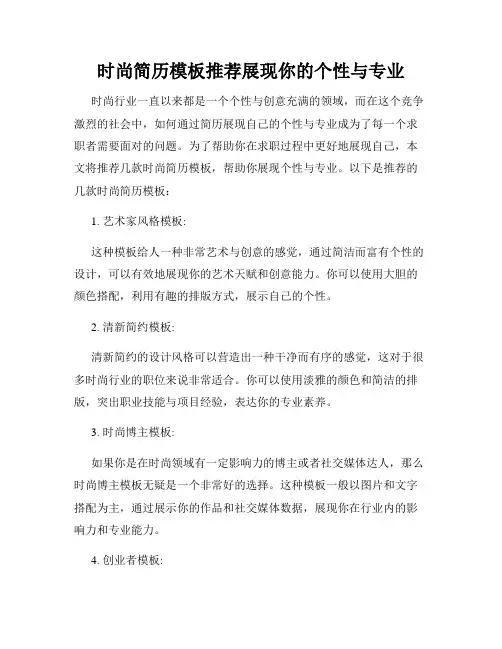 时尚简历模板推荐展现你的个性与专业

时尚行业一直以来都是一个个性与创意充满的领域，而在这个竞争激烈的社会中，如何通过简历展现自己的个性与专业成为了每一个求职者需要面对的问题。为了帮助你在求职过程中更好地展现自己，本文将推荐几款时尚简历模板，帮助你展现个性与专业。以下是推荐的几款时尚简历模板：

1. 艺术家风格模板:

这种模板给人一种非常艺术与创意的感觉，通过简洁而富有个性的设计，可以有效地展现你的艺术天赋和创意能力。你可以使用大胆的颜色搭配，利用有趣的排版方式，展示自己的个性。

2. 清新简约模板:

清新简约的设计风格可以营造出一种干净而有序的感觉，这对于很多时尚行业的职位来说非常适合。你可以使用淡雅的颜色和简洁的排版，突出职业技能与项目经验，表达你的专业素养。

3. 时尚博主模板:

如果你是在时尚领域有一定影响力的博主或者社交媒体达人，那么时尚博主模板无疑是一个非常好的选择。这种模板一般以图片和文字搭配为主，通过展示你的作品和社交媒体数据，展现你在行业内的影响力和专业能力。

4. 创业者模板: